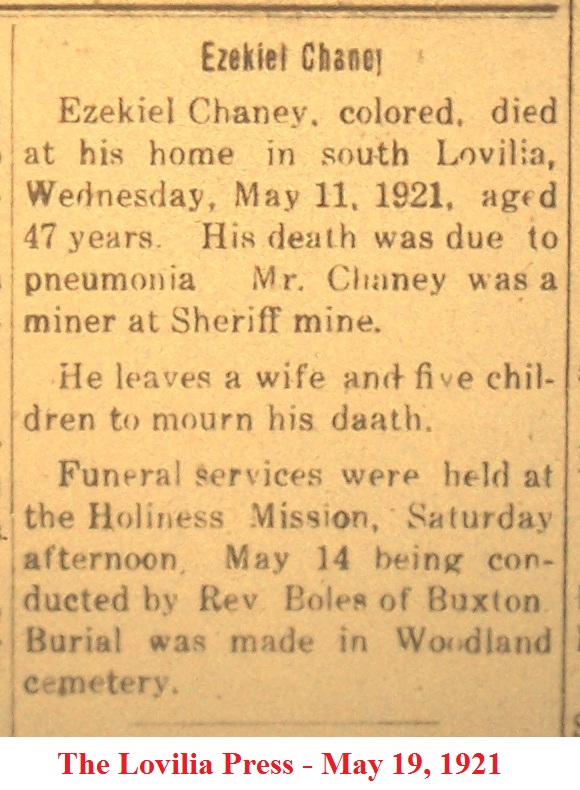 Ezekiel Chaney

Ezekiel Chaney, colored, died at his home in south Lovilia, Wednesday, May 11, 1921, aged 47 years. His death was due to pneumonia Mr. Chaney was a miner at Sheriff mine.

He leaves a wife and five children to mourn his daath.

Funeral services were held at the Holiness Mission, Saturday afternoon, May 14 being conducted by Rev Boles of Buxton Burial was made in Woodland cemetery.

The Lovilia Press - May 19, 1921